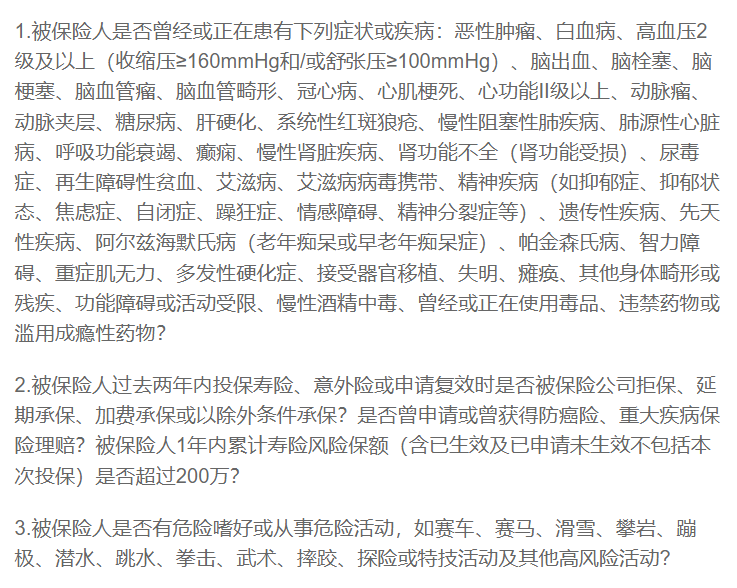 1.被保险人是否曾经或正在患有下列症状或疾病：恶性肿瘤、白血病、高血压2级及以上（收缩压≥160mmHg和/或舒张压≥100mmHg）、脑出血、脑栓塞、脑梗塞、脑血管瘤、脑血管畸形、冠心病、心肌梗死、心功能II级以上、动脉瘤、动脉夹层、糖尿病、肝硬化、系统性红斑狼疮、慢性阻塞性肺疾病、肺源性心脏病、呼吸功能衰竭、癫痫、慢性肾脏疾病、肾功能不全（肾功能受损）、尿毒症、再生障碍性贫血、艾滋病、艾滋病病毒携带、精神疾病（如抑郁症、抑郁状态、焦虑症、自闭症、躁狂症、情感障碍、精神分裂症等）、遗传性疾病、先天性疾病、阿尔兹海默氏病（老年痴呆或早老年痴呆症）、帕金森氏病、智力障碍、重症肌无力、多发性硬化症、接受器官移植、失明、瘫痪、其他身体畸形或残疾、功能障碍或活动受限、慢性酒精中毒、曾经或正在使用毒品、违禁药物或滥用成瘾性药物？

2.被保险人过去两年内投保寿险、意外险或申请复效时是否被保险公司拒保、延期承保、加费承保或以除外条件承保？是否曾申请或曾获得防癌险、重大疾病保险理赔？被保险人1年内累计寿险风险保额（含已生效及已申请未生效不包括本次投保）是否超过200万？

3.被保险人是否有危险嗜好或从事危险活动，如赛车、赛马、滑雪、攀岩、蹦极、潜水、跳水、拳击、武术、摔跤、探险或特技活动及其他高风险活动？